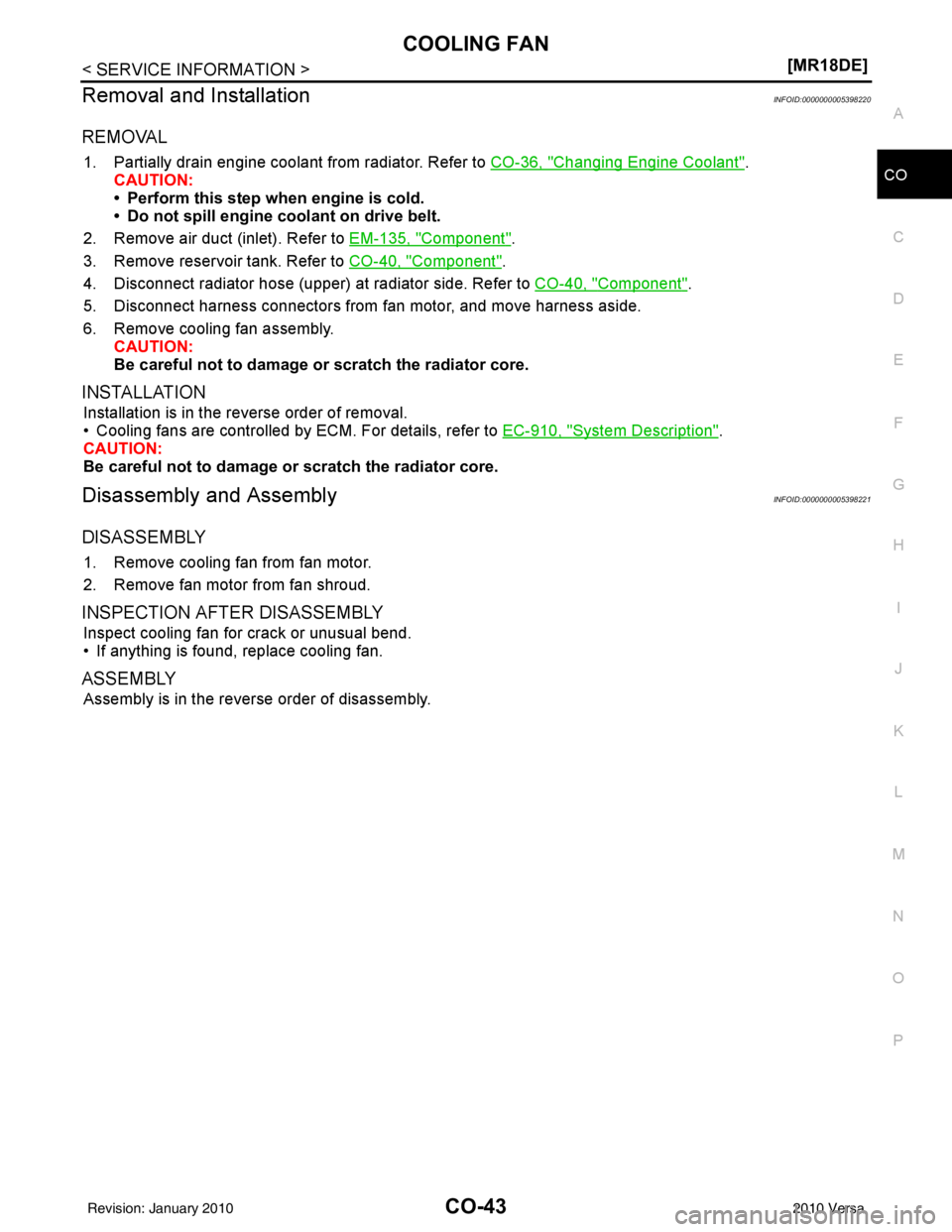 COOLING FAN

< SERVICE INFORMATION >

[MR18DE]

Removal and Installation

INFOID:0000000005398220

REMOVAL

1. Partially drain engine coolant from radiator. Refer to CO-36, "Changing Engine Coolant".
CAUTION:
• Perform this step when engine is cold.
• Do not spill engine coolant on drive belt.
2. Remove air duct (inlet). Refer to EM-135, "Component".
3. Remove reservoir tank. Refer to CO-40, "Component".
4. Disconnect radiator hose (upper) at radiator side. Refer to CO-40, "Component".
5. Disconnect harness connectors from fan motor, and move harness aside.
6. Remove cooling fan assembly.
CAUTION:
Be careful not to damage or scratch the radiator core.

INSTALLATION

Installation is in the reverse order of removal.
• Cooling fans are controlled by ECM. For details, refer to EC-910, "System Description".
CAUTION:
Be careful not to damage or scratch the radiator core.

Disassembly and Assembly

INFOID:0000000005398221

DISASSEMBLY

1. Remove cooling fan from fan motor.
2. Remove fan motor from fan shroud.

INSPECTION AFTER DISASSEMBLY

Inspect cooling fan for crack or unusual bend.
• If anything is found, replace cooling fan.

ASSEMBLY

Assembly is in the reverse order of disassembly.

A
CO
C
D
E
F
G
H
I
J
K
L
M
N
O
P

Revision: January 2010

CO-43

2010 Versa

carmanualsonline.info